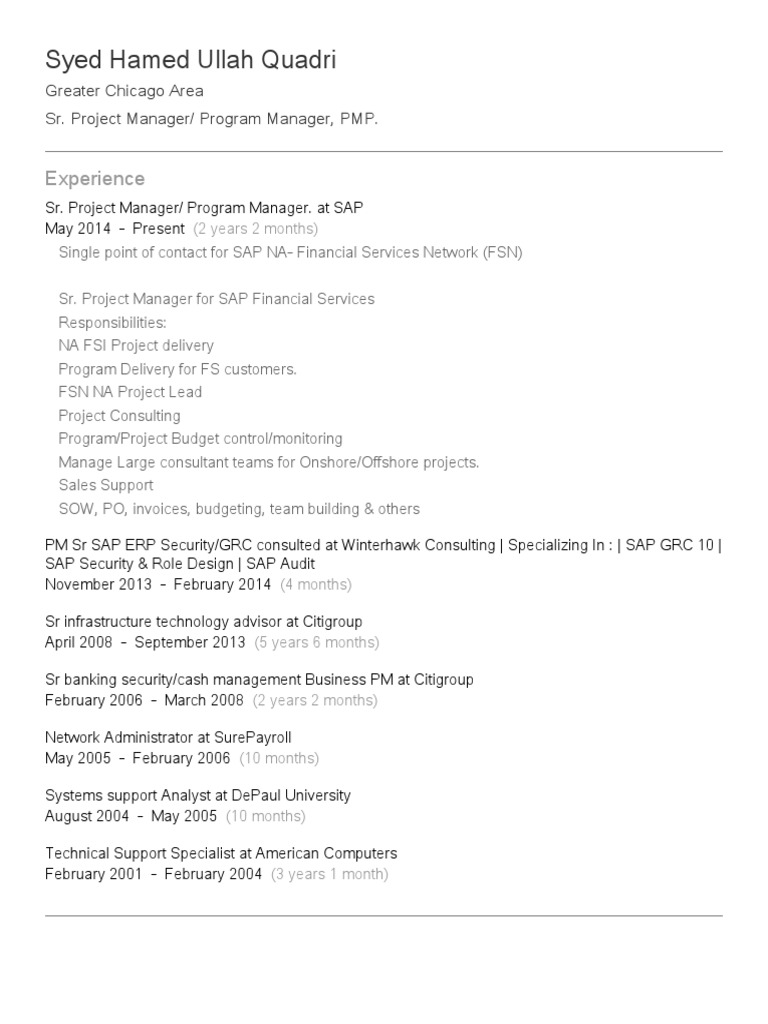 Syed Hamed Ullah Quadri
Greater Chicago Area
Sr. Project Manager/ Program Manager, PMP.

Experience
Sr. Project Manager/ Program Manager. at SAP
May 2014 - Present (2 years 2 months)
Single point of contact for SAP NA- Financial Services Network (FSN)

Sr. Project Manager for SAP Financial Services
Responsibilities:
NA FSI Project delivery
Program Delivery for FS customers.
FSN NA Project Lead
Project Consulting
Program/Project Budget control/monitoring
Manage Large consultant teams for Onshore/Offshore projects.
Sales Support
SOW, PO, invoices, budgeting, team building & others

PM Sr SAP ERP Security/GRC consulted at Winterhawk Consulting | Specializing In : | SAP GRC 10 | SAP Security & Role Design | SAP Audit
November 2013 - February 2014 (4 months)

Sr infrastructure technology advisor at Citigroup
April 2008 - September 2013 (5 years 6 months)

Sr banking security/cash management Business PM at Citigroup
February 2006 - March 2008 (2 years 2 months)

Network Administrator at SurePayroll
May 2005 - February 2006 (10 months)

Systems support Analyst at DePaul University
August 2004 - May 2005 (10 months)

Technical Support Specialist at American Computers
February 2001 - February 2004 (3 years 1 month)